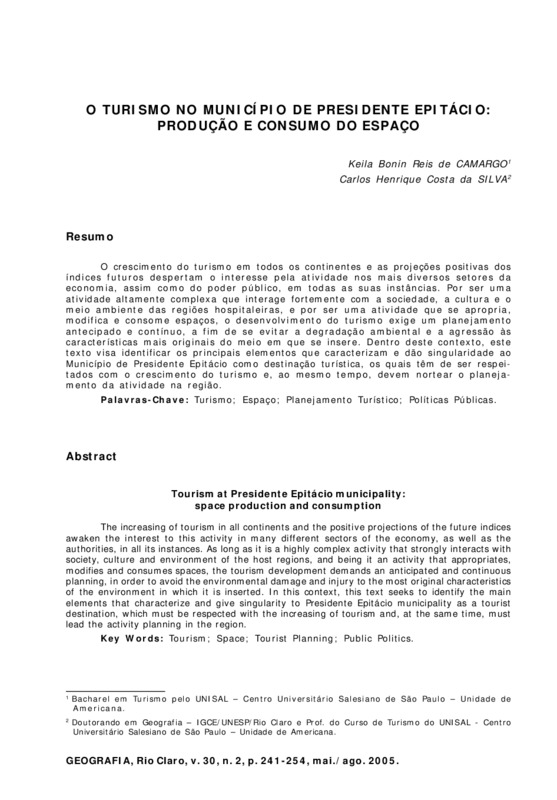 O TURISMO NO MUNICÍPIO DE PRESIDENTE EPITÁCIO: PRODUÇÃO E CONSUMO DO ESPAÇO

Keila Bonin Reis de CAMARGO$^1$
Carlos Henrique Costa da SILVA$^2$

Resumo

O crescimento do turismo em todos os continentes e as projeções positivas dos índices futuros despertam o interesse pela atividade nos mais diversos setores da economia, assim como do poder público, em todas as suas instâncias. Por ser uma atividade altamente complexa que interage fortemente com a sociedade, a cultura e o meio ambiente das regiões hospitaleiras, e por ser uma atividade que se apropria, modifica e consome espaços, o desenvolvimento do turismo exige um planejamento antecipado e contínuo, a fim de se evitar a degradação ambiental e a agressão às características mais originais do meio em que se insere. Dentro deste contexto, este texto visa identificar os principais elementos que caracterizam e dão singularidade ao Município de Presidente Epitácio como destinação turística, os quais têm de ser respeitados com o crescimento do turismo e, ao mesmo tempo, devem nortear o planejamento da atividade na região.
Palavras-Chave: Turismo; Espaço; Planejamento Turístico; Políticas Públicas.

Abstract

Tourism at Presidente Epitácio municipality: space production and consumption

The increasing of tourism in all continents and the positive projections of the future indices awaken the interest to this activity in many different sectors of the economy, as well as the authorities, in all its instances. As long as it is a highly complex activity that strongly interacts with society, culture and environment of the host regions, and being it an activity that appropriates, modifies and consumes spaces, the tourism development demands an anticipated and continuous planning, in order to avoid the environmental damage and injury to the most original characteristics of the environment in which it is inserted. In this context, this text seeks to identify the main elements that characterize and give singularity to Presidente Epitácio municipality as a tourist destination, which must be respected with the increasing of tourism and, at the same time, must lead the activity planning in the region.
Key Words: Tourism; Space; Tourist Planning; Public Politics.

$^1$ Bacharel em Turismo pelo UNISAL – Centro Universitário Salesiano de São Paulo – Unidade de Americana.
$^2$ Doutorando em Geografia – IGCE/UNESP/Rio Claro e Prof. do Curso de Turismo do UNISAL - Centro Universitário Salesiano de São Paulo – Unidade de Americana.

GEOGRAFIA, Rio Claro, v. 30, n. 2, p. 241-254, mai./ago. 2005.